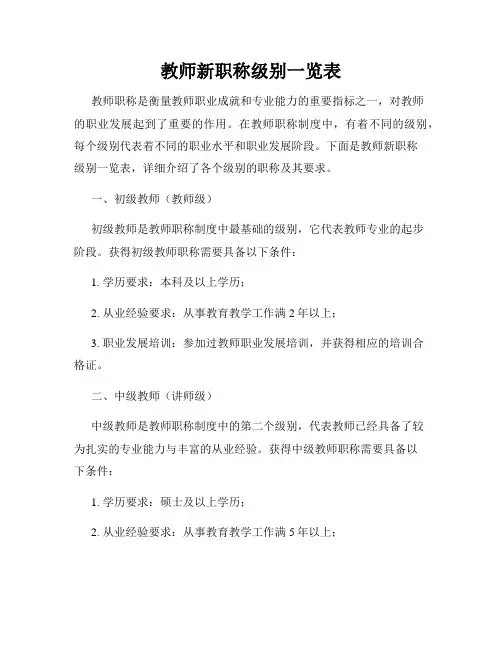 教师新职称级别一览表

教师职称是衡量教师职业成就和专业能力的重要指标之一，对教师的职业发展起到了重要的作用。在教师职称制度中，有着不同的级别，每个级别代表着不同的职业水平和职业发展阶段。下面是教师新职称级别一览表，详细介绍了各个级别的职称及其要求。

一、初级教师（教师级）

初级教师是教师职称制度中最基础的级别，它代表教师专业的起步阶段。获得初级教师职称需要具备以下条件：

1. 学历要求：本科及以上学历；

2. 从业经验要求：从事教育教学工作满 2 年以上；

3. 职业发展培训：参加过教师职业发展培训，并获得相应的培训合格证。

二、中级教师（讲师级）

中级教师是教师职称制度中的第二个级别，代表教师已经具备了较为扎实的专业能力与丰富的从业经验。获得中级教师职称需要具备以下条件：

1. 学历要求：硕士及以上学历；

2. 从业经验要求：从事教育教学工作满 5 年以上；